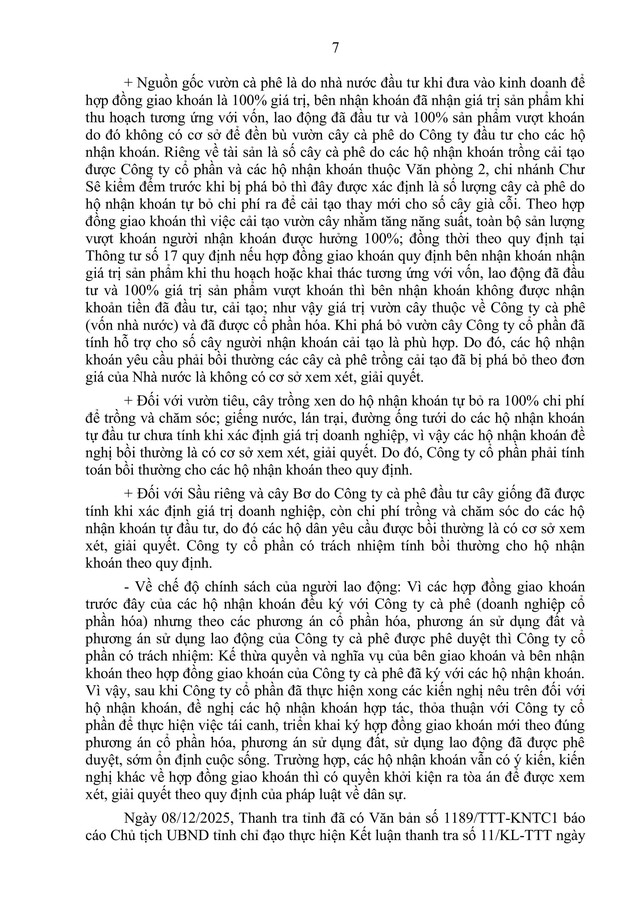 7

+ Nguồn gốc vườn cà phê là do nhà nước đầu tư khi đưa vào kinh doanh để hợp đồng giao khoán là 100% giá trị, bên nhận khoán đã nhận giá trị sản phẩm khi thu hoạch tương ứng với vốn, lao động đã đầu tư và 100% sản phẩm vượt khoán do đó không có cơ sở để đền bù vườn cây cà phê do Công ty đầu tư cho các hộ nhận khoán. Riêng về tài sản là số cây cà phê do các hộ nhận khoán trồng cải tạo được Công ty cổ phần và các hộ nhận khoán thuộc Văn phòng 2, chi nhánh Chư Sê kiểm đếm trước khi bị phá bỏ thì đây được xác định là số lượng cây cà phê do hộ nhận khoán tự bỏ chi phí ra để cải tạo thay mới cho số cây già cỗi. Theo hợp đồng giao khoán thì việc cải tạo vườn cây nhằm tăng năng suất, toàn bộ sản lượng vượt khoán người nhận khoán được hưởng 100%; đồng thời theo quy định tại Thông tư số 17 quy định nếu hợp đồng giao khoán quy định bên nhận khoán nhận giá trị sản phẩm khi thu hoạch hoặc khai thác tương ứng với vốn, lao động đã đầu tư và 100% giá trị sản phẩm vượt khoán thì bên nhận khoán không được nhận khoản tiền đã đầu tư, cải tạo; như vậy giá trị vườn cây thuộc về Công ty cà phê (vốn nhà nước) và đã được cổ phần hóa. Khi phá bỏ vườn cây Công ty cổ phần đã tính hỗ trợ cho số cây người nhận khoán cải tạo là phù hợp. Do đó, các hộ nhận khoán yêu cầu phải bồi thường các cây cà phê trồng cải tạo đã bị phá bỏ theo đơn giá của Nhà nước là không có cơ sở xem xét, giải quyết.

+ Đối với vườn tiêu, cây trồng xen do hộ nhận khoán tự bỏ ra 100% chi phí để trồng và chăm sóc; giếng nước, lán trại, đường ống tưới do các hộ nhận khoán tự đầu tư chưa tính khi xác định giá trị doanh nghiệp, vì vậy các hộ nhận khoán đề nghị bồi thường là có cơ sở xem xét, giải quyết. Do đó, Công ty cổ phần phải tính toán bồi thường cho các hộ nhận khoán theo quy định.

+ Đối với Sầu riêng và cây Bơ do Công ty cà phê đầu tư cây giống đã được tính khi xác định giá trị doanh nghiệp, còn chi phí trồng và chăm sóc do các hộ nhận khoán tự đầu tư, do đó các hộ dân yêu cầu được bồi thường là có cơ sở xem xét, giải quyết. Công ty cổ phần có trách nhiệm tính bồi thường cho hộ nhận khoán theo quy định.

- Về chế độ chính sách của người lao động: Vì các hợp đồng giao khoán trước đây của các hộ nhận khoán đều ký với Công ty cà phê (doanh nghiệp cổ phần hóa) nhưng theo các phương án cổ phần hóa, phương án sử dụng đất và phương án sử dụng lao động của Công ty cà phê được phê duyệt thì Công ty cổ phần có trách nhiệm: Kế thừa quyền và nghĩa vụ của bên giao khoán và bên nhận khoán theo hợp đồng giao khoán của Công ty cà phê đã ký với các hộ nhận khoán. Vì vậy, sau khi Công ty cổ phần đã thực hiện xong các kiến nghị nêu trên đối với hộ nhận khoán, đề nghị các hộ nhận khoán hợp tác, thỏa thuận với Công ty cổ phần để thực hiện việc tái canh, triển khai ký hợp đồng giao khoán mới theo đúng phương án cổ phần hóa, phương án sử dụng đất, sử dụng lao động đã được phê duyệt, sớm ổn định cuộc sống. Trường hợp, các hộ nhận khoán vẫn có ý kiến, kiến nghị khác về hợp đồng giao khoán thì có quyền khởi kiện ra tòa án để được xem xét, giải quyết theo quy định của pháp luật về dân sự.

Ngày 08/12/2025, Thanh tra tỉnh đã có Văn bản số 1189/TTT-KNTC1 báo cáo Chủ tịch UBND tỉnh chỉ đạo thực hiện Kết luận thanh tra số 11/KL-TTT ngày